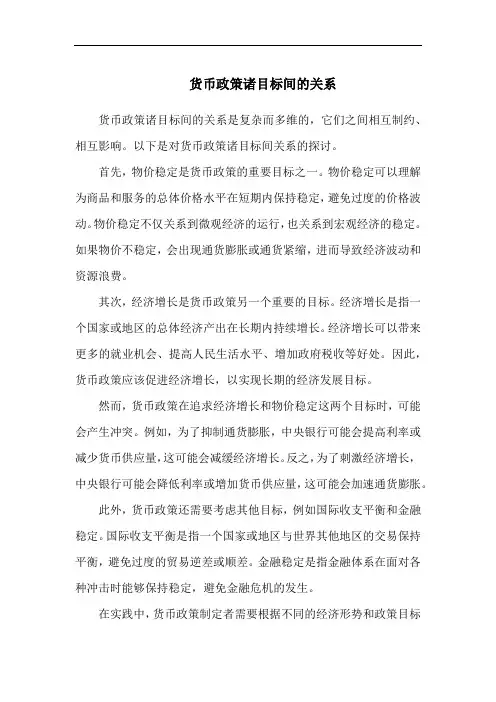 货币政策诸目标间的关系

货币政策诸目标间的关系是复杂而多维的，它们之间相互制约、相互影响。以下是对货币政策诸目标间关系的探讨。

首先，物价稳定是货币政策的重要目标之一。物价稳定可以理解为商品和服务的总体价格水平在短期内保持稳定，避免过度的价格波动。物价稳定不仅关系到微观经济的运行，也关系到宏观经济的稳定。如果物价不稳定，会出现通货膨胀或通货紧缩，进而导致经济波动和资源浪费。

其次，经济增长是货币政策另一个重要的目标。经济增长是指一个国家或地区的总体经济产出在长期内持续增长。经济增长可以带来更多的就业机会、提高人民生活水平、增加政府税收等好处。因此，货币政策应该促进经济增长，以实现长期的经济发展目标。

然而，货币政策在追求经济增长和物价稳定这两个目标时，可能会产生冲突。例如，为了抑制通货膨胀，中央银行可能会提高利率或减少货币供应量，这可能会减缓经济增长。反之，为了刺激经济增长，中央银行可能会降低利率或增加货币供应量，这可能会加速通货膨胀。

此外，货币政策还需要考虑其他目标，例如国际收支平衡和金融稳定。国际收支平衡是指一个国家或地区与世界其他地区的交易保持平衡，避免过度的贸易逆差或顺差。金融稳定是指金融体系在面对各种冲击时能够保持稳定，避免金融危机的发生。

在实践中，货币政策制定者需要根据不同的经济形势和政策目标